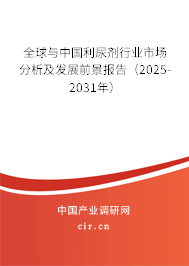 全球与中国利尿剂行业市场分析及发展前景报告（2025-2031年）

中国产业调研网

cir.cn